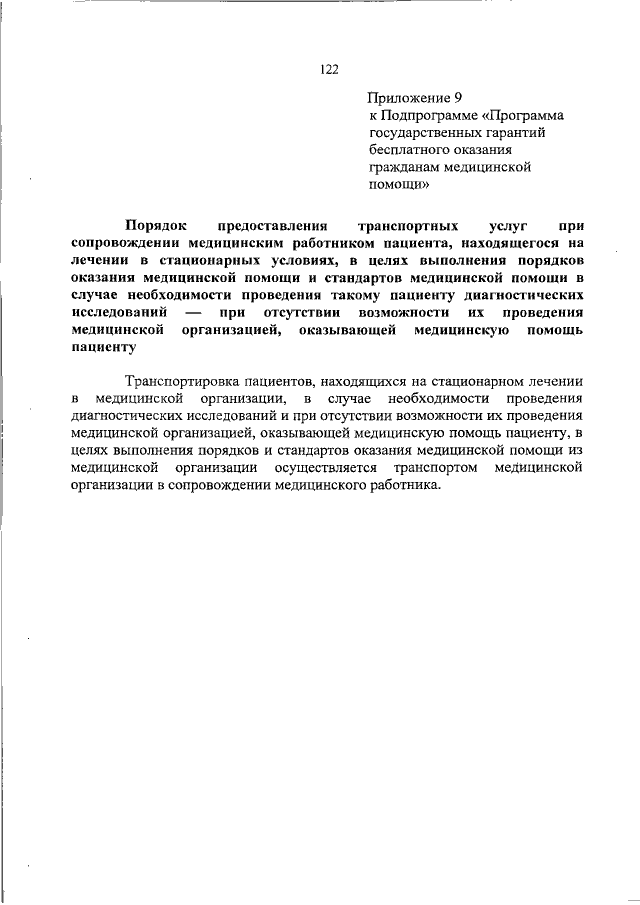 122

Приложение 9
к Подпрограмме «Программа государственных гарантий бесплатного оказания гражданам медицинской помощи»

Порядок предоставления транспортных услуг при сопровождении медицинским работником пациента, находящегося на лечении в стационарных условиях, в целях выполнения порядков оказания медицинской помощи и стандартов медицинской помощи в случае необходимости проведения такому пациенту диагностических исследований — при отсутствии возможности их проведения медицинской организацией, оказывающей медицинскую помощь пациенту

Транспортировка пациентов, находящихся на стационарном лечении в медицинской организации, в случае необходимости проведения диагностических исследований и при отсутствии возможности их проведения медицинской организацией, оказывающей медицинскую помощь пациенту, в целях выполнения порядков и стандартов оказания медицинской помощи из медицинской организации осуществляется транспортом медицинской организации в сопровождении медицинского работника.